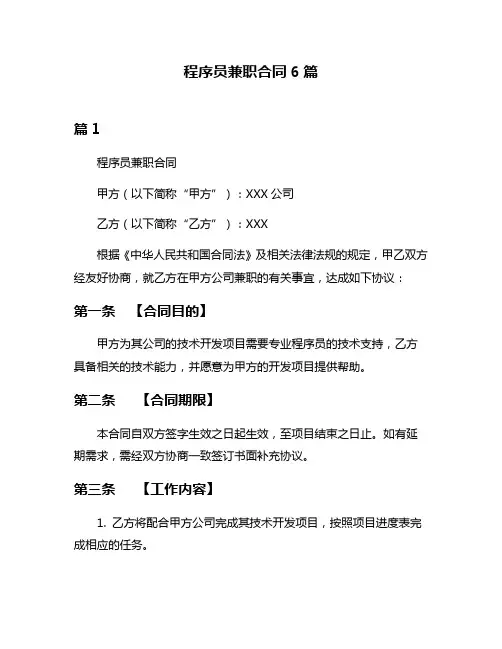 程序员兼职合同 6 篇

篇 1

程序员兼职合同

甲方（以下简称“甲方”）：XXX 公司

乙方（以下简称“乙方”）：XXX

根据《中华人民共和国合同法》及相关法律法规的规定，甲乙双方经友好协商，就乙方在甲方公司兼职的有关事宜，达成如下协议：

第一条 【合同目的】

甲方为其公司的技术开发项目需要专业程序员的技术支持，乙方具备相关的技术能力，并愿意为甲方的开发项目提供帮助。

第二条 【合同期限】

本合同自双方签字生效之日起生效，至项目结束之日止。如有延期需求，需经双方协商一致签订书面补充协议。

第三条 【工作内容】

1. 乙方将配合甲方公司完成其技术开发项目，按照项目进度表完成相应的任务。